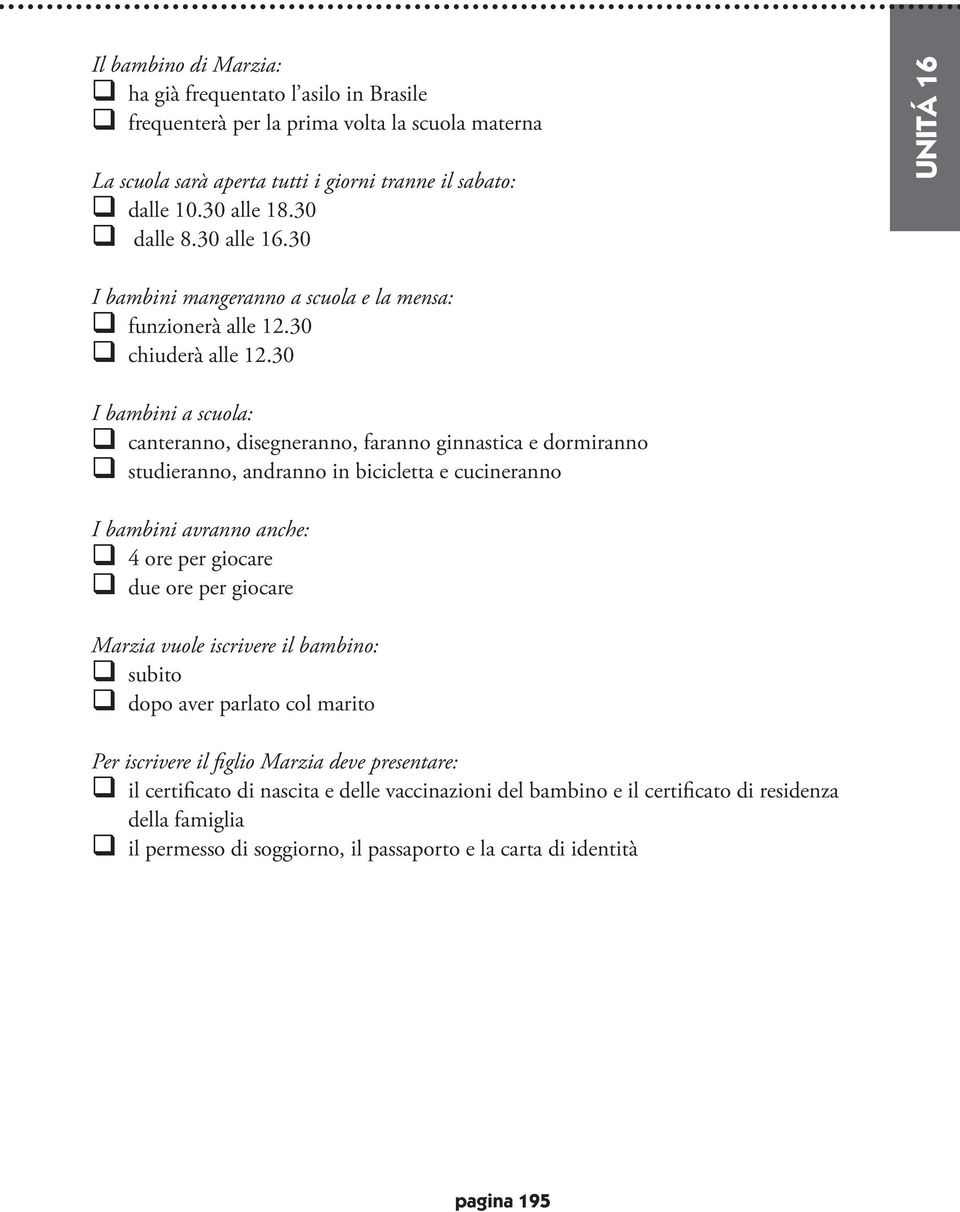 UNITÁ 16

Il bambino di Marzia:
❑ ha già frequentato l'asilo in Brasile
❑ frequenterà per la prima volta la scuola materna

La scuola sarà aperta tutti i giorni tranne il sabato:
❑ dalle 10.30 alle 18.30
❑ dalle 8.30 alle 16.30

I bambini mangeranno a scuola e la mensa:
❑ funzionerà alle 12.30
❑ chiuderà alle 12.30

I bambini a scuola:
❑ canteranno, disegneranno, faranno ginnastica e dormiranno
❑ studieranno, andranno in bicicletta e cucineranno

I bambini avranno anche:
❑ 4 ore per giocare
❑ due ore per giocare

Marzia vuole iscrivere il bambino:
❑ subito
❑ dopo aver parlato col marito

Per iscrivere il figlio Marzia deve presentare:
❑ il certificato di nascita e delle vaccinazioni del bambino e il certificato di residenza della famiglia
❑ il permesso di soggiorno, il passaporto e la carta di identità

pagina 195